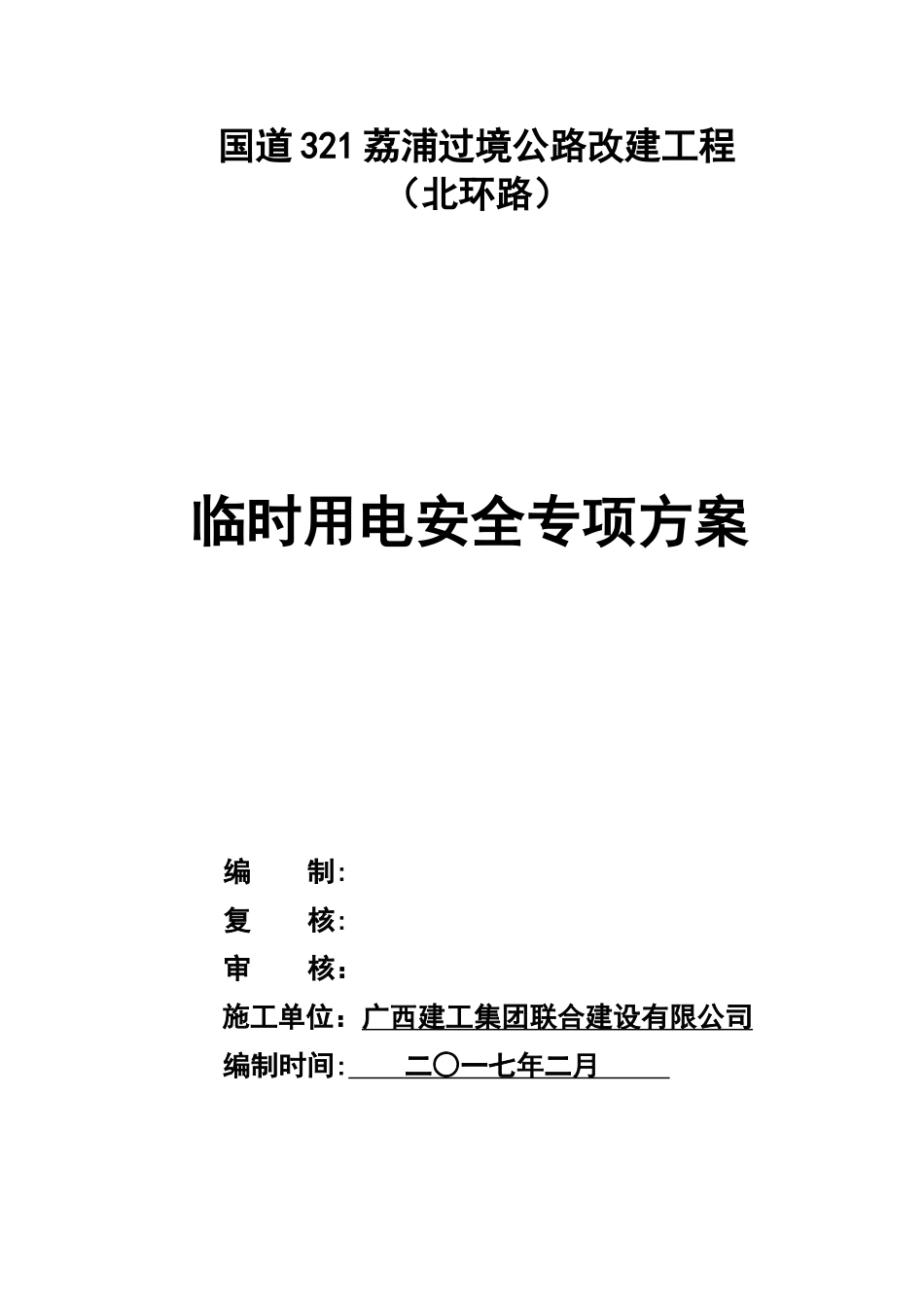 国道321荔浦过境公路改建工程
（北环路）

临时用电安全专项方案

编　　制:
复　　核:
审　　核：
施工单位：广西建工集团联合建设有限公司
编制时间:　　二〇一七年二月